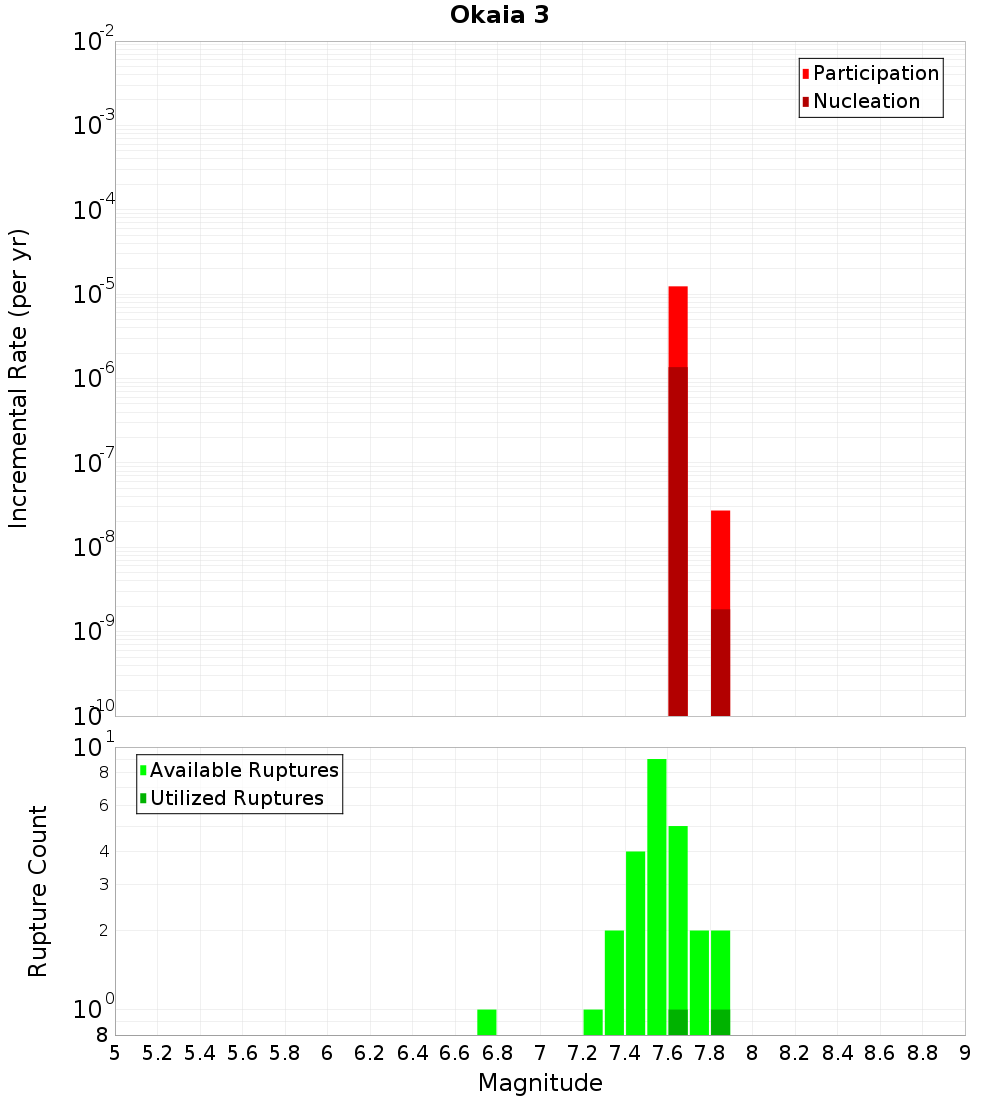 Okaia 3

Participation
Nucleation

Incremental Rate (per yr)

$10^{-2}$
$10^{-3}$
$10^{-4}$
$10^{-5}$
$10^{-6}$
$10^{-7}$
$10^{-8}$
$10^{-9}$
$10^{-10}$

Available Ruptures
Utilized Ruptures

Rupture Count

$10^{1}$
8
6
4
3
2
$10^{0}$
8

5 5.2 5.4 5.6 5.8 6 6.2 6.4 6.6 6.8 7 7.2 7.4 7.6 7.8 8 8.2 8.4 8.6 8.8 9

Magnitude